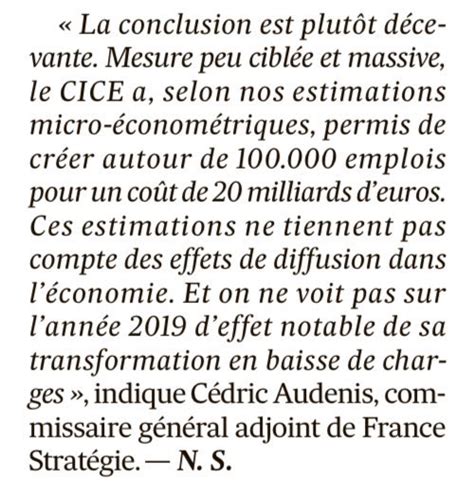 « La conclusion est plutôt décevante. Mesure peu ciblée et massive, le CICE a, selon nos estimations micro-économétriques, permis de créer autour de 100.000 emplois pour un coût de 20 milliards d'euros. Ces estimations ne tiennent pas compte des effets de diffusion dans l'économie. Et on ne voit pas sur l'année 2019 d'effet notable de sa transformation en baisse de charges », indique Cédric Audenis, commissaire général adjoint de France Stratégie. — N. S.